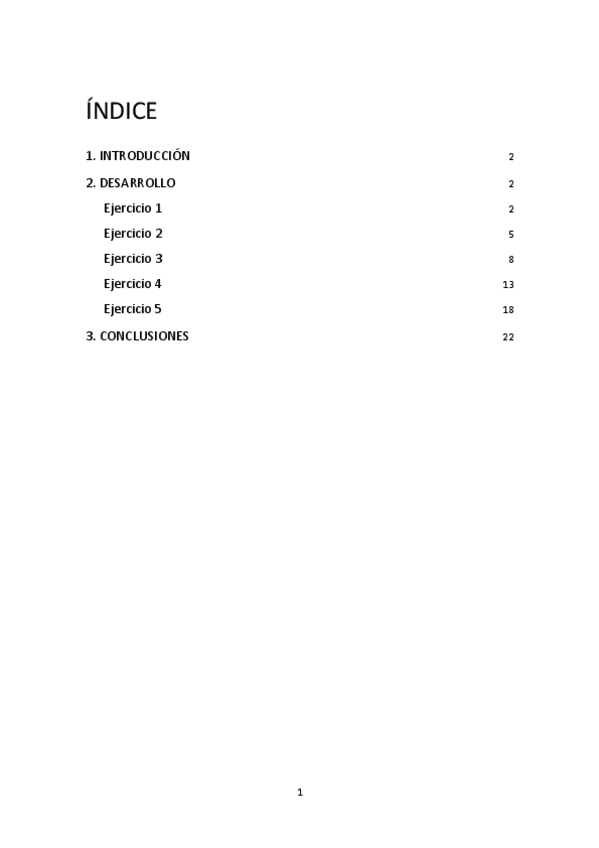 ÍNDICE

1. INTRODUCCIÓN 2

2. DESARROLLO 2

Ejercicio 1 2

Ejercicio 2 5

Ejercicio 3 8

Ejercicio 4 13

Ejercicio 5 18

3. CONCLUSIONES 22

1